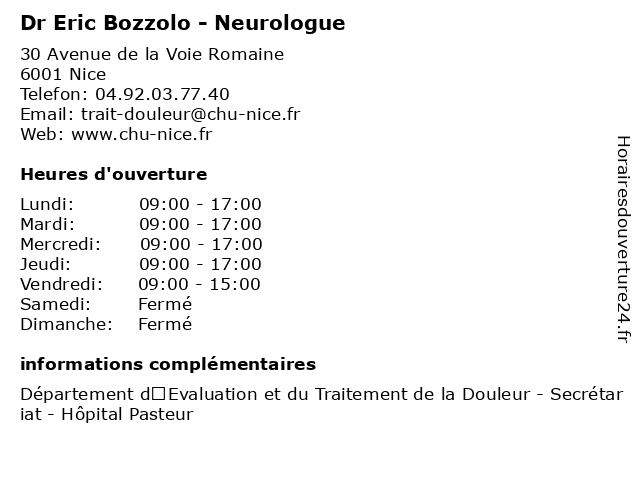 Dr Eric Bozzolo - Neurologue

30 Avenue de la Voie Romaine
6001 Nice
Telefon: 04.92.03.77.40
Email: trait-douleur@chu-nice.fr
Web: www.chu-nice.fr

Heures d'ouverture

| | |
|---|---|
| Lundi: | 09:00 - 17:00 |
| Mardi: | 09:00 - 17:00 |
| Mercredi: | 09:00 - 17:00 |
| Jeudi: | 09:00 - 17:00 |
| Vendredi: | 09:00 - 15:00 |
| Samedi: | Fermé |
| Dimanche: | Fermé |

informations complémentaires

Département d□Evaluation et du Traitement de la Douleur - Secrétariat - Hôpital Pasteur

Horairesdouverture24.fr